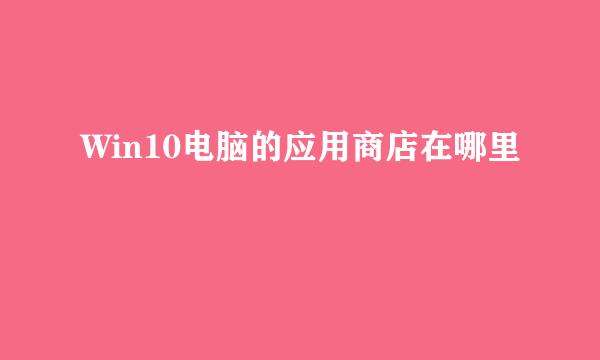 Win10电脑的应用商店在哪里